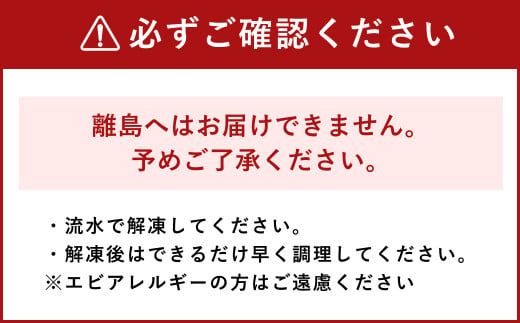 必ずご確認ください

離島へはお届けできません。
予めご了承ください。

・流水で解凍してください。
・解凍後はできるだけ早く調理してください。
※エビアレルギーの方はご遠慮ください